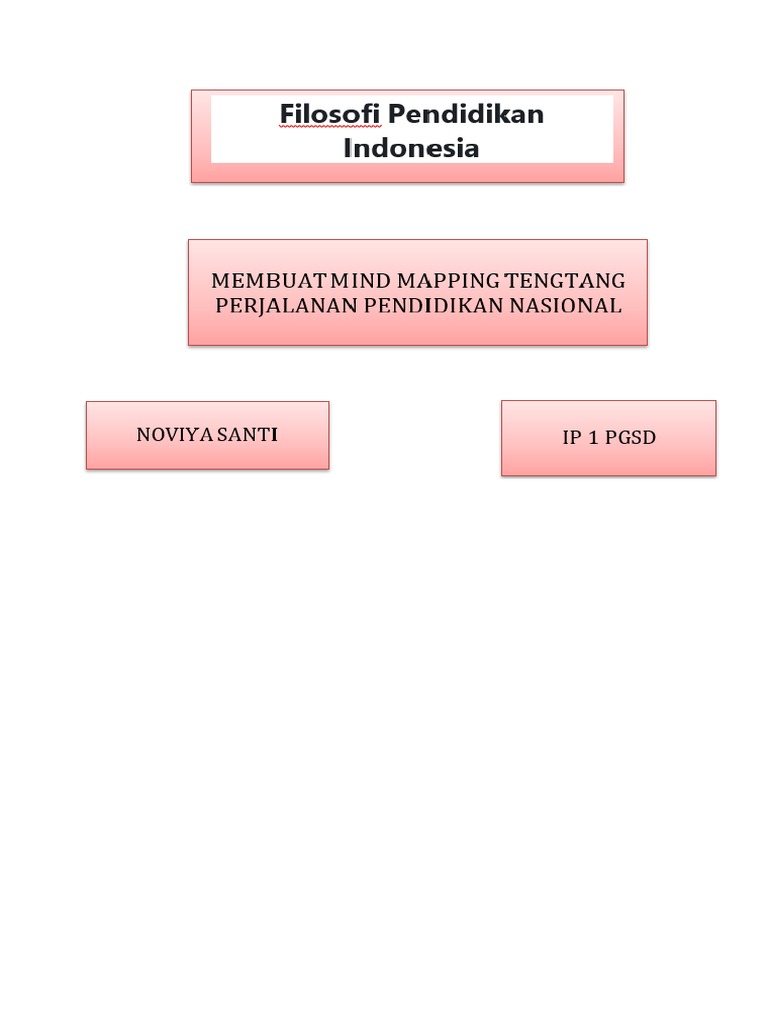 Filosofi Pendidikan Indonesia

MEMBUAT MIND MAPPING TENGTANG PERJALANAN PENDIDIKAN NASIONAL

NOVIYA SANTI

IP 1 PGSD